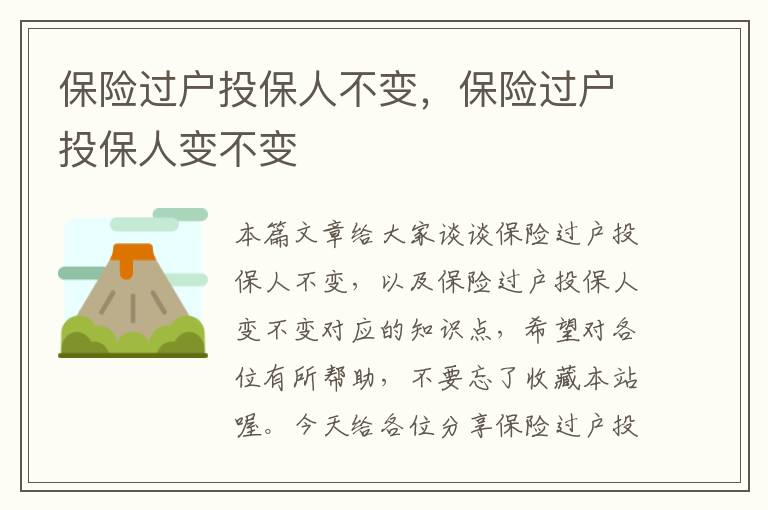 保险过户投保人不变，保险过户投保人变不变

本篇文章给大家谈谈保险过户投保人不变，以及保险过户投保人变不变对应的知识点，希望对各位有所帮助，不要忘了收藏本站喔。今天给各位分享保险过户投